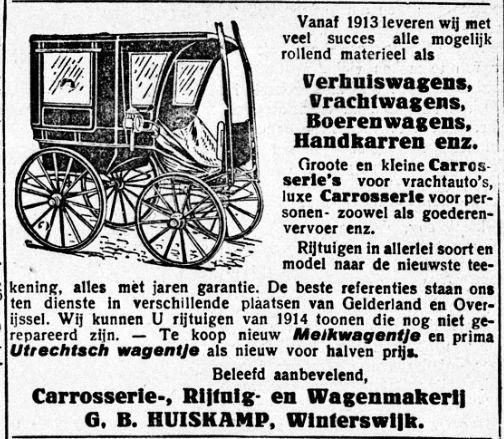 Vanaf 1913 leveren wij met veel succes alle mogelijk rollend materieel als

Verhuiswagens, Vrachtwagens, Boerenwagens, Handkarren enz.

Groote en kleine Carrosserie's voor vrachtauto's, luxe Carrosserie voor personen- zoowel als goederenvervoer enz.

Rijtuigen in allerlei soort en model naar de nieuwste teekening, alles met jaren garantie. De beste referenties staan ons ten dienste in verschillende plaatsen van Gelderland en Overijssel. Wij kunnen U rijtuigen van 1914 toonen die nog niet gerepareerd zijn. — Te koop nieuw Melkwagentje en prima Utrechtsch wagentje als nieuw voor halven prijs.

Beleefd aanbevelend,

Carrosserie-, Rijtuig- en Wagenmakerij
G. B. HUISKAMP, Winterswijk.